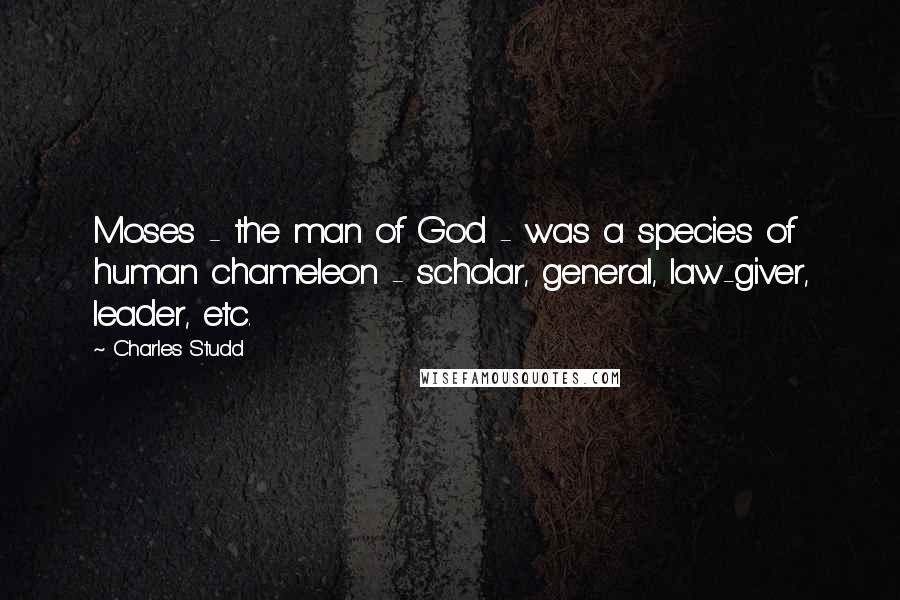 Moses - the man of God - was a species of human chameleon - scholar, general, law-giver, leader, etc.

~ Charles Studd

WISEFAMOUSQUOTES.COM